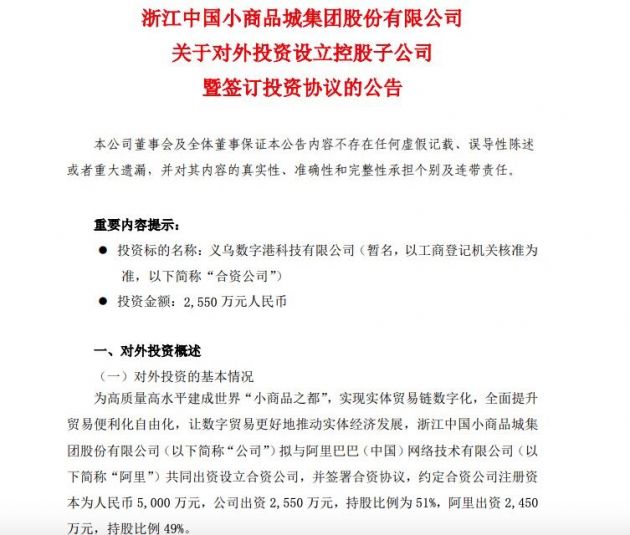 浙江中国小商品城集团股份有限公司
关于对外投资设立控股子公司
暨签订投资协议的公告

本公司董事会及全体董事保证本公告内容不存在任何虚假记载、误导性陈述或者重大遗漏，并对其内容的真实性、准确性和完整性承担个别及连带责任。

重要内容提示：

● 投资标的名称：义乌数字港科技有限公司（暂名，以工商登记机关核准为准，以下简称“合资公司”）

● 投资金额：2,550 万元人民币

一、对外投资概述

（一）对外投资的基本情况

为高质量高水平建成世界“小商品之都”，实现实体贸易链数字化，全面提升贸易便利化自由化，让数字贸易更好地推动实体经济发展，浙江中国小商品城集团股份有限公司（以下简称“公司”）拟与阿里巴巴（中国）网络技术有限公司（以下简称“阿里”）共同出资设立合资公司，并签署合资协议，约定合资公司注册资本为人民币 5,000 万元，公司出资 2,550 万元，持股比例为 51%，阿里出资 2,450 万元，持股比例 49%。